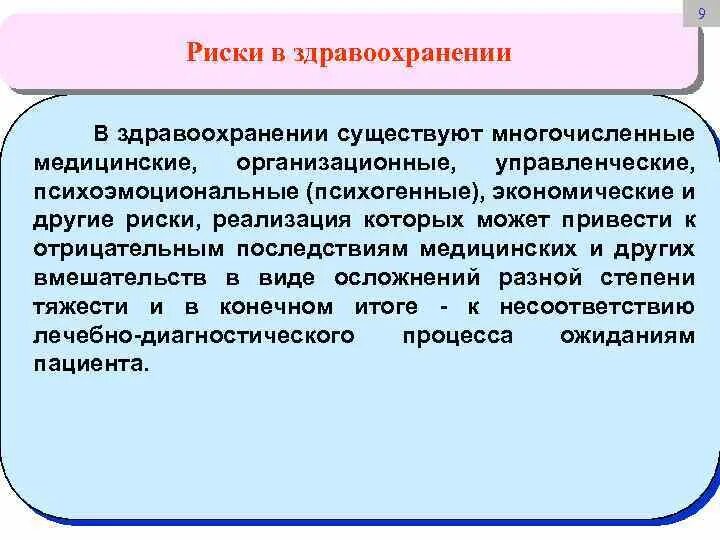 9

Риски в здравоохранении

В здравоохранении существуют многочисленные медицинские, организационные, управленческие, психоэмоциональные (психогенные), экономические и другие риски, реализация которых может привести к отрицательным последствиям медицинских и других вмешательств в виде осложнений разной степени тяжести и в конечном итоге - к несоответствию лечебно-диагностического процесса ожиданиям пациента.